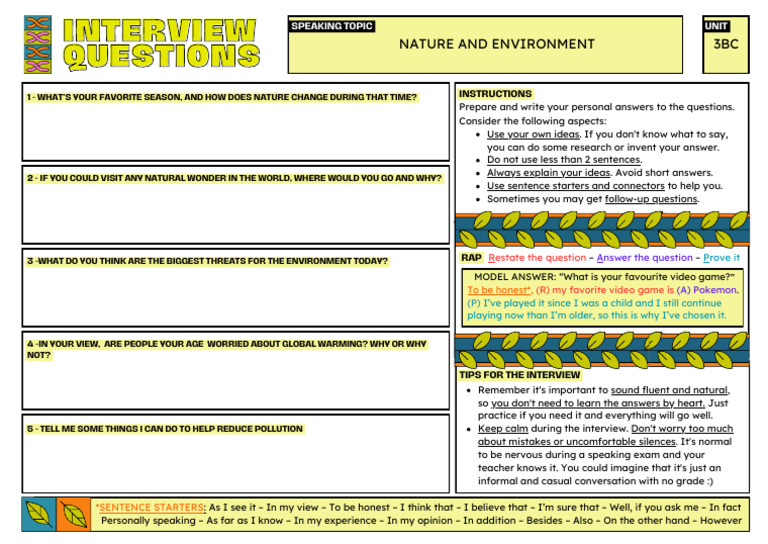 INTERVIEW QUESTIONS

SPEAKING TOPIC

NATURE AND ENVIRONMENT

UNIT

3BC

1 - WHAT'S YOUR FAVORITE SEASON, AND HOW DOES NATURE CHANGE DURING THAT TIME?

2 - IF YOU COULD VISIT ANY NATURAL WONDER IN THE WORLD, WHERE WOULD YOU GO AND WHY?

3 -WHAT DO YOU THINK ARE THE BIGGEST THREATS FOR THE ENVIRONMENT TODAY?

4 -IN YOUR VIEW, ARE PEOPLE YOUR AGE WORRIED ABOUT GLOBAL WARMING? WHY OR WHY NOT?

5 - TELL ME SOME THINGS I CAN DO TO HELP REDUCE POLLUTION

INSTRUCTIONS

Prepare and write your personal answers to the questions. Consider the following aspects:

• Use your own ideas. If you don't know what to say, you can do some research or invent your answer.
• Do not use less than 2 sentences.
• Always explain your ideas. Avoid short answers.
• Use sentence starters and connectors to help you.
• Sometimes you may get follow-up questions.

RAP Restate the question - Answer the question - Prove it

MODEL ANSWER: "What is your favourite video game?"
To be honest*, (R) my favorite video game is (A) Pokemon. (P) I've played it since I was a child and I still continue playing now than I'm older, so this is why I've chosen it.

TIPS FOR THE INTERVIEW

• Remember it's important to sound fluent and natural, so you don't need to learn the answers by heart. Just practice if you need it and everything will go well.
• Keep calm during the interview. Don't worry too much about mistakes or uncomfortable silences. It's normal to be nervous during a speaking exam and your teacher knows it. You could imagine that it's just an informal and casual conversation with no grade :)

*SENTENCE STARTERS: As I see it - In my view - To be honest - I think that - I believe that - I'm sure that - Well, if you ask me - In fact Personally speaking - As far as I know - In my experience - In my opinion - In addition - Besides - Also - On the other hand - However